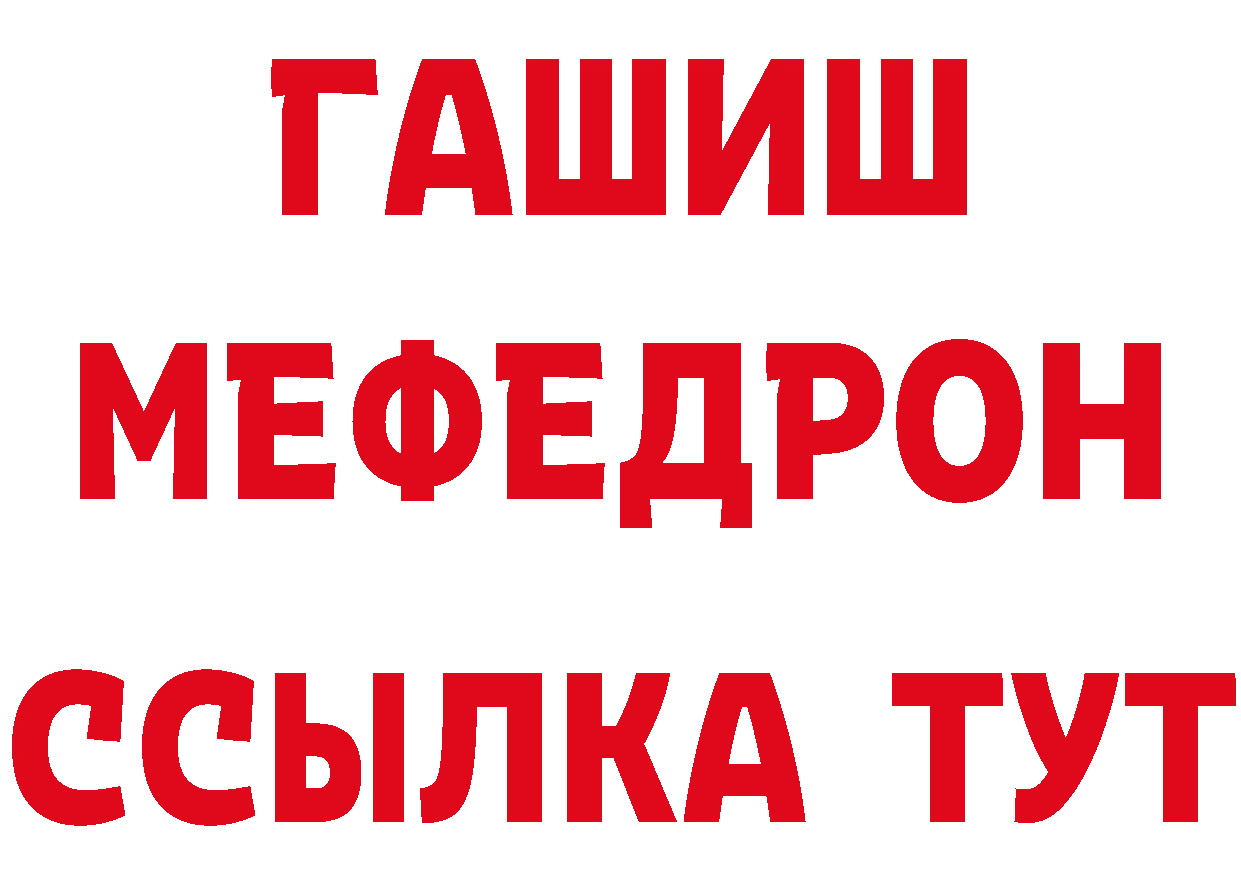 ГАШИШ
МЕФЕДРОН
ССЫЛКА ТУТ